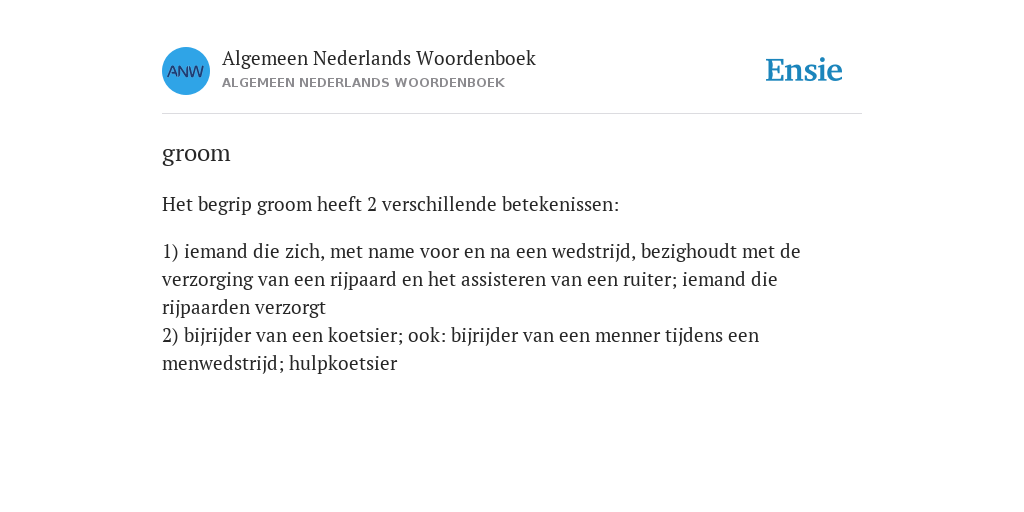 ANW

Algemeen Nederlands Woordenboek
ALGEMEEN NEDERLANDS WOORDENBOEK

Ensie

groom

Het begrip groom heeft 2 verschillende betekenissen:

1) iemand die zich, met name voor en na een wedstrijd, bezighoudt met de verzorging van een rijpaard en het assisteren van een ruiter; iemand die rijpaarden verzorgt
2) bijrijder van een koetsier; ook: bijrijder van een menner tijdens een menwedstrijd; hulpkoetsier